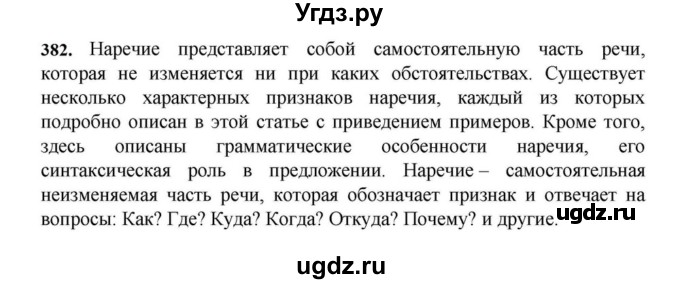 Угдз.ру

382. Наречие представляет собой самостоятельную часть речи, которая не изменяется ни при каких обстоятельствах. Существует несколько характерных признаков наречия, каждый из которых подробно описан в этой статье с приведением примеров. Кроме того, здесь описаны грамматические особенности наречия, его синтаксическая роль в предложении. Наречие – самостоятельная неизменяемая часть речи, которая обозначает признак и отвечает на вопросы: Как? Где? Куда? Когда? Откуда? Почему? и другие.

ugdz.ru

ugdz.ru